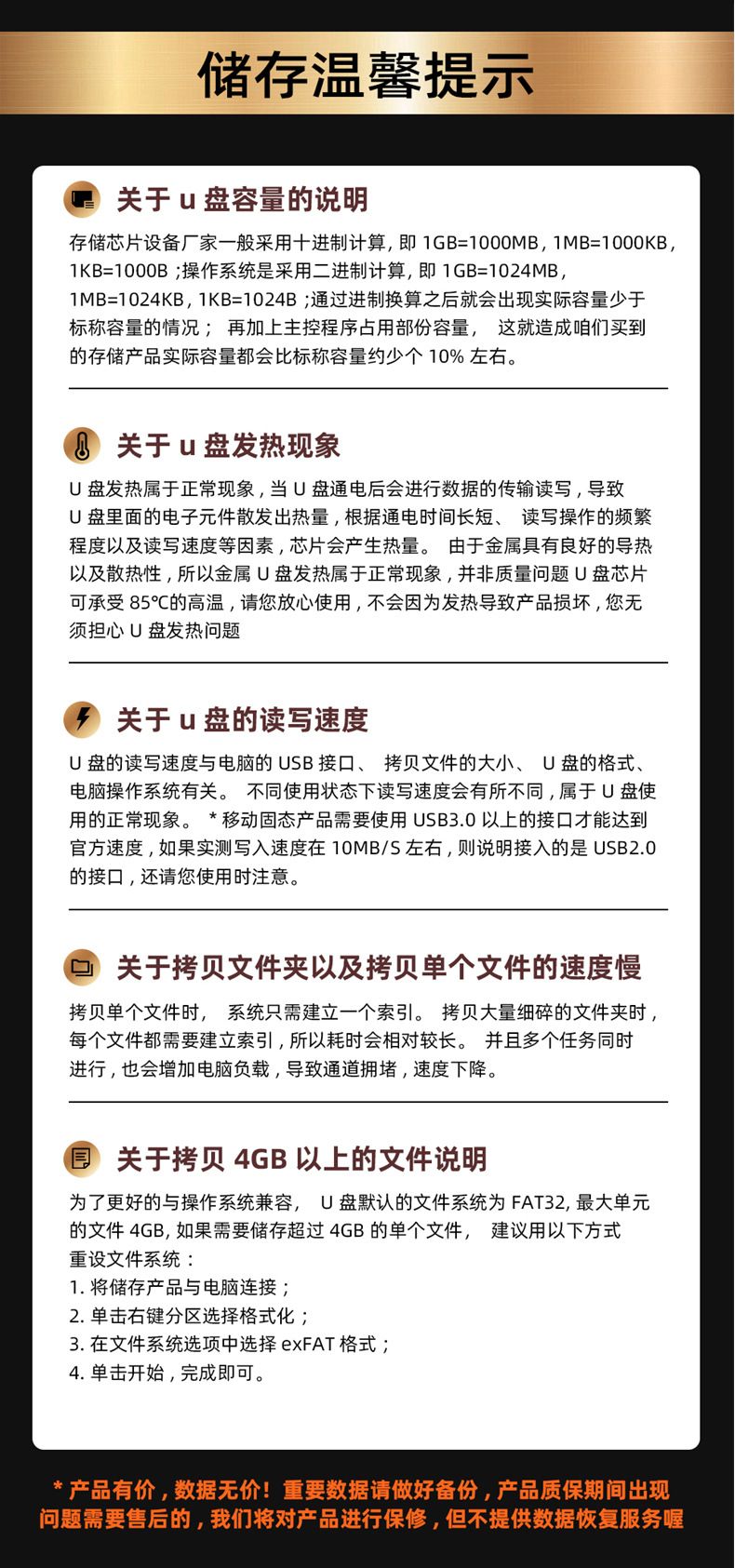 储存温馨提示

关于 u 盘容量的说明

存储芯片设备厂家一般采用十进制计算，即 1GB=1000MB，1MB=1000KB，1KB=1000B ;操作系统是采用二进制计算，即 1GB=1024MB，1MB=1024KB，1KB=1024B ;通过进制换算之后就会出现实际容量少于标称容量的情况； 再加上主控程序占用部份容量， 这就造成咱们买到的存储产品实际容量都会比标称容量约少个 10% 左右。

关于 u 盘发热现象

U 盘发热属于正常现象，当 U 盘通电后会进行数据的传输读写，导致 U 盘里面的电子元件散发出热量，根据通电时间长短、 读写操作的频繁程度以及读写速度等因素，芯片会产生热量。 由于金属具有良好的导热以及散热性，所以金属 U 盘发热属于正常现象，并非质量问题 U 盘芯片可承受 85℃的高温，请您放心使用，不会因为发热导致产品损坏，您无须担心 U 盘发热问题

关于 u 盘的读写速度

U 盘的读写速度与电脑的 USB 接口、 拷贝文件的大小、 U 盘的格式、电脑操作系统有关。 不同使用状态下读写速度会有所不同，属于 U 盘使用的正常现象。 * 移动固态产品需要使用 USB3.0 以上的接口才能达到官方速度，如果实测写入速度在 10MB/S 左右，则说明接入的是 USB2.0 的接口，还请您使用时注意。

关于拷贝文件夹以及拷贝单个文件的速度慢

拷贝单个文件时， 系统只需建立一个索引。 拷贝大量细碎的文件夹时，每个文件都需要建立索引，所以耗时会相对较长。 并且多个任务同时进行，也会增加电脑负载，导致通道拥堵，速度下降。

关于拷贝 4GB 以上的文件说明

为了更好的与操作系统兼容， U 盘默认的文件系统为 FAT32, 最大单元的文件 4GB, 如果需要储存超过 4GB 的单个文件， 建议用以下方式重设文件系统：
1. 将储存产品与电脑连接；
2. 单击右键分区选择格式化；
3. 在文件系统选项中选择 exFAT 格式；
4. 单击开始，完成即可。

* 产品有价，数据无价！重要数据请做好备份，产品质保期间出现问题需要售后的，我们将对产品进行保修，但不提供数据恢复服务喔